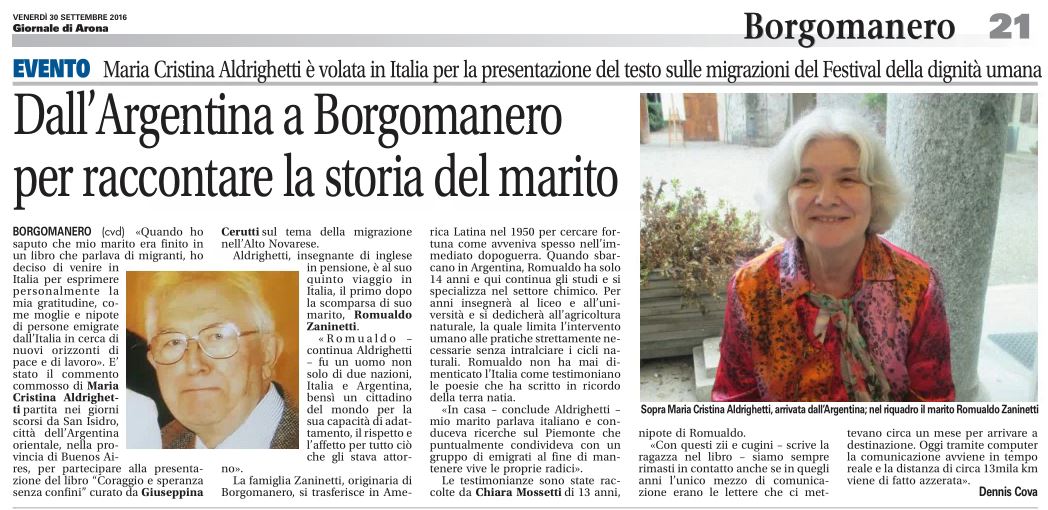 VENERDÌ 30 SETTEMBRE 2016
Giornale di Arona

Borgomanero 21

EVENTO Maria Cristina Aldrighetti è volata in Italia per la presentazione del testo sulle migrazioni del Festival della dignità umana

Dall'Argentina a Borgomanero per raccontare la storia del marito

BORGOMANERO (cvd) «Quando ho saputo che mio marito era finito in un libro che parlava di migranti, ho deciso di venire in Italia per esprimere personalmente la mia gratitudine, come moglie e nipote di persone emigrate dall'Italia in cerca di nuovi orizzonti di pace e di lavoro». E' stato il commento commosso di Maria Cristina Aldrighetti partita nei giorni scorsi da San Isidro, città dell'Argentina orientale, nella provincia di Buenos Aires, per partecipare alla presentazione del libro "Coraggio e speranza senza confini" curato da Giuseppina Cerutti sul tema della migrazione nell'Alto Novarese.

Aldrighetti, insegnante di inglese in pensione, è al suo quinto viaggio in Italia, il primo dopo la scomparsa di suo marito, Romualdo Zaninetti.

«Romualdo – continua Aldrighetti – fu un uomo non solo di due nazioni, Italia e Argentina, bensì un cittadino del mondo per la sua capacità di adattamento, il rispetto e l'affetto per tutto ciò che gli stava attorno».

La famiglia Zaninetti, originaria di Borgomanero, si trasferisce in America Latina nel 1950 per cercare fortuna come avveniva spesso nell'immediato dopoguerra. Quando sbarcano in Argentina, Romualdo ha solo 14 anni e qui continua gli studi e si specializza nel settore chimico. Per anni insegnerà al liceo e all'università e si dedicherà all'agricoltura naturale, la quale limita l'intervento umano alle pratiche strettamente necessarie senza intralciare i cicli naturali. Romualdo non ha mai dimenticato l'Italia come testimoniano le poesie che ha scritto in ricordo della terra natia.

«In casa – conclude Aldrighetti – mio marito parlava italiano e conduceva ricerche sul Piemonte che puntualmente condivideva con un gruppo di emigrati al fine di mantenere vive le proprie radici».

Le testimonianze sono state raccolte da Chiara Mossetti di 13 anni, nipote di Romualdo.

«Con questi zii e cugini – scrive la ragazza nel libro – siamo sempre rimasti in contatto anche se in quegli anni l'unico mezzo di comunicazione erano le lettere che ci mettevano circa un mese per arrivare a destinazione. Oggi tramite computer la comunicazione avviene in tempo reale e la distanza di circa 13mila km viene di fatto azzerata».

Dennis Cova

Sopra Maria Cristina Aldrighetti, arrivata dall'Argentina; nel riquadro il marito Romualdo Zaninetti